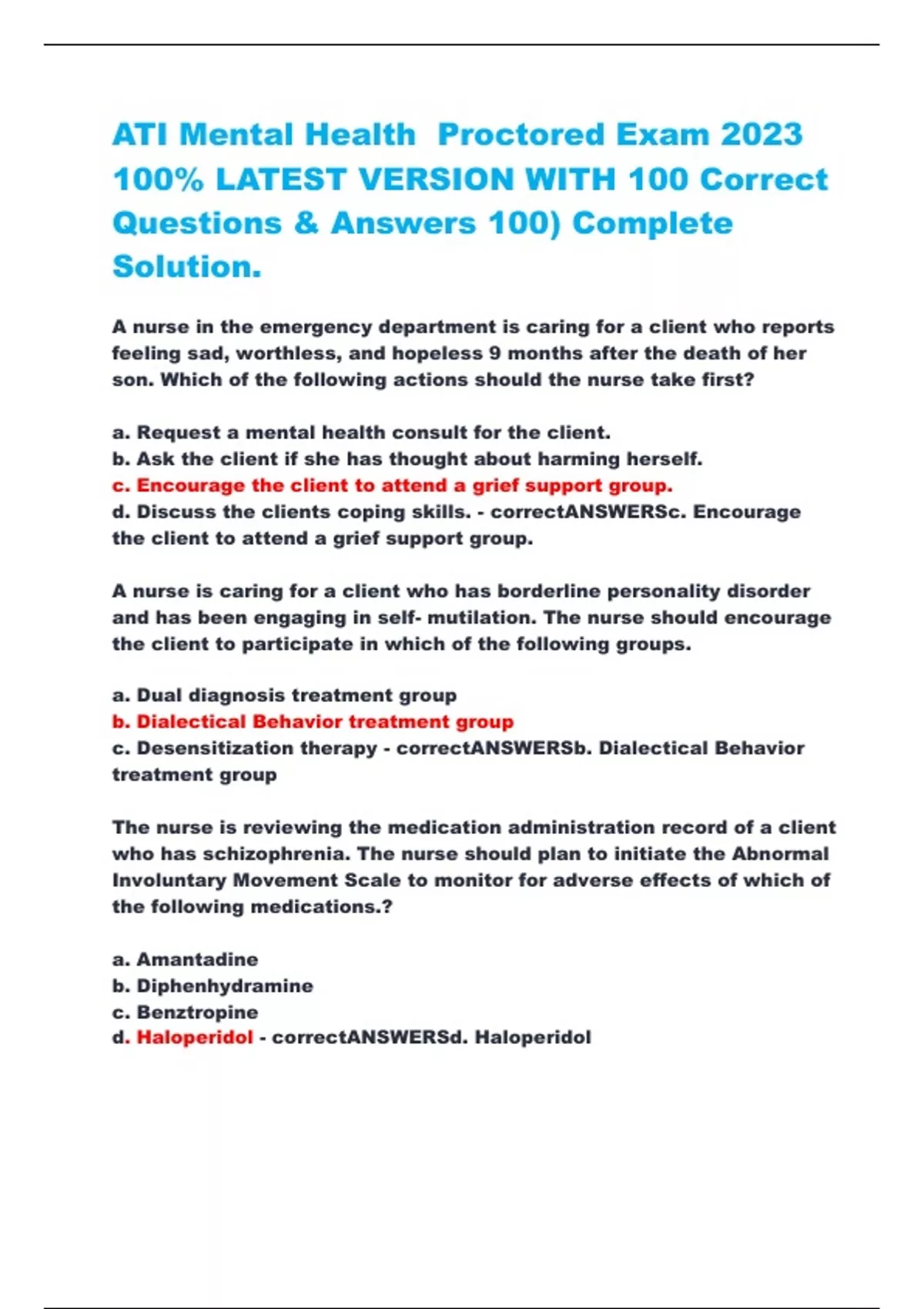 ATI Mental Health  Proctored Exam 2023 100% LATEST VERSION WITH 100 Correct Questions & Answers 100) Complete Solution.

A nurse in the emergency department is caring for a client who reports feeling sad, worthless, and hopeless 9 months after the death of her son. Which of the following actions should the nurse take first?

a. Request a mental health consult for the client.
b. Ask the client if she has thought about harming herself.
c. Encourage the client to attend a grief support group.
d. Discuss the clients coping skills. - correctANSWERSc. Encourage the client to attend a grief support group.

A nurse is caring for a client who has borderline personality disorder and has been engaging in self- mutilation. The nurse should encourage the client to participate in which of the following groups.

a. Dual diagnosis treatment group
b. Dialectical Behavior treatment group
c. Desensitization therapy - correctANSWERSb. Dialectical Behavior treatment group

The nurse is reviewing the medication administration record of a client who has schizophrenia. The nurse should plan to initiate the Abnormal Involuntary Movement Scale to monitor for adverse effects of which of the following medications.?

a. Amantadine
b. Diphenhydramine
c. Benztropine
d. Haloperidol - correctANSWERSd. Haloperidol